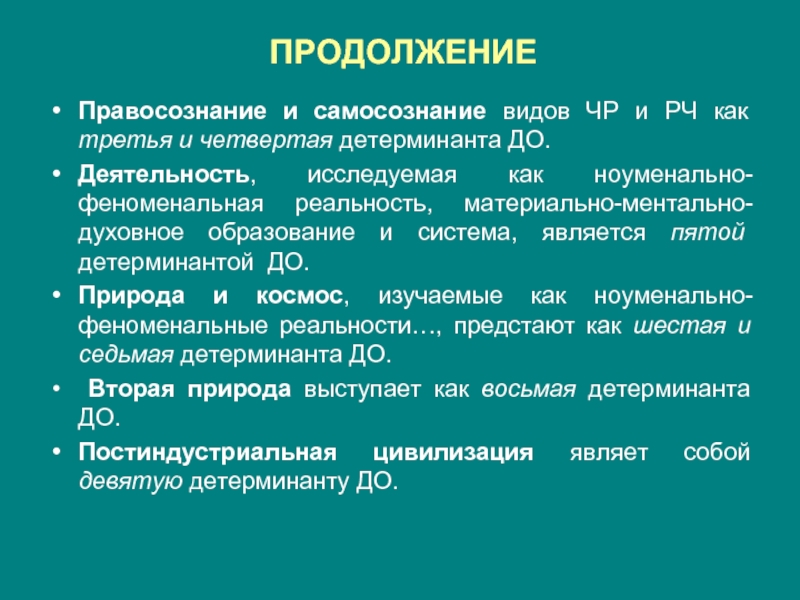 ПРОДОЛЖЕНИЕ

• Правосознание и самосознание видов ЧР и РЧ как третья и четвертая детерминанта ДО.

• Деятельность, исследуемая как ноуменально-феноменальная реальность, материально-ментально-духовное образование и система, является пятой детерминантой ДО.

• Природа и космос, изучаемые как ноуменально-феноменальные реальности…, предстают как шестая и седьмая детерминанта ДО.

• Вторая природа выступает как восьмая детерминанта ДО.

• Постиндустриальная цивилизация являет собой девятую детерминанту ДО.